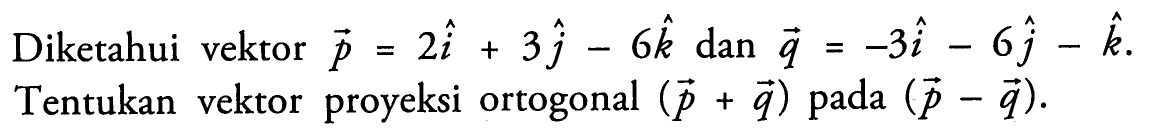 Diketahui vektor $\vec{p} = 2\hat{i} + 3\hat{j} - 6\hat{k}$ dan $\vec{q} = -3\hat{i} - 6\hat{j} - \hat{k}$. Tentukan vektor proyeksi ortogonal $(\vec{p} + \vec{q})$ pada $(\vec{p} - \vec{q})$.